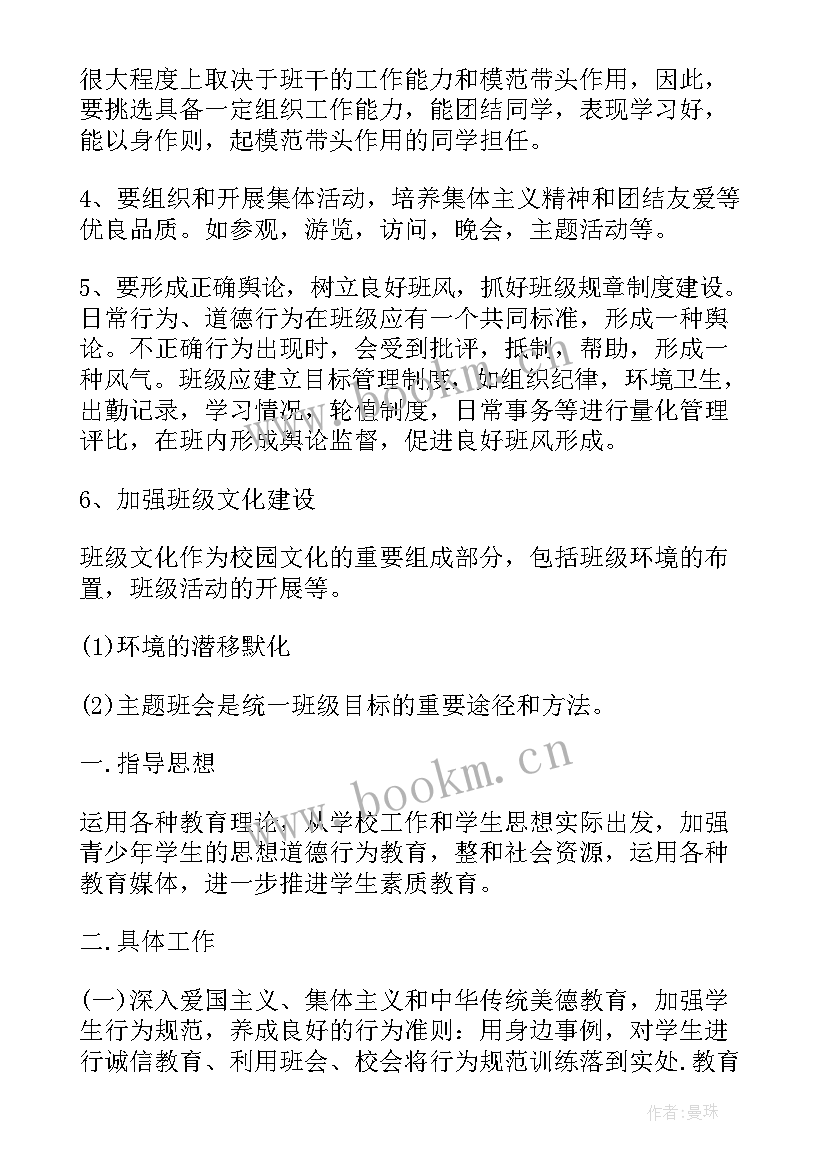 很大程度上取决于班干的工作能力和模范带头作用，因此，要挑选具备一定组织工作能力，能团结同学，表现学习好，能以身作则，起模范带头作用的同学担任。

4、要组织和开展集体活动，培养集体主义精神和团结友爱等优良品质。如参观，游览，访问，晚会，主题活动等。

5、要形成正确舆论，树立良好班风，抓好班级规章制度建设。日常行为、道德行为在班级应有一个共同标准，形成一种舆论。不正确行为出现时，会受到批评，抵制，帮助，形成一种风气。班级应建立目标管理制度，如组织纪律，环境卫生，出勤记录，学习情况，轮值制度，日常事务等进行量化管理评比，在班内形成舆论监督，促进良好班风形成。

6、加强班级文化建设

班级文化作为校园文化的重要组成部分，包括班级环境的布置，班级活动的开展等。

(1)环境的潜移默化

(2)主题班会是统一班级目标的重要途径和方法。

一.指导思想

运用各种教育理论，从学校工作和学生思想实际出发，加强青少年学生的思想道德行为教育，整和社会资源，运用各种教育媒体，进一步推进学生素质教育。

二.具体工作

(一)深入爱国主义、集体主义和中华传统美德教育，加强学生行为规范，养成良好的行为准则：用身边事例，对学生进行诚信教育、利用班会、校会将行为规范训练落到实处.教育

www.bookm.cn

作者:曼珠